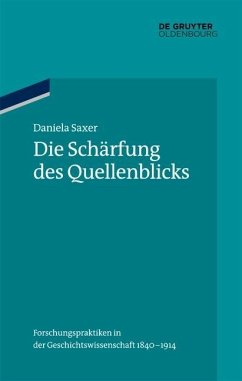 DE GRUYTER
OLDENBOURG

Daniela Saxer

Die Schärfung des Quellenblicks

Forschungspraktiken in der Geschichtswissenschaft 1840–1914